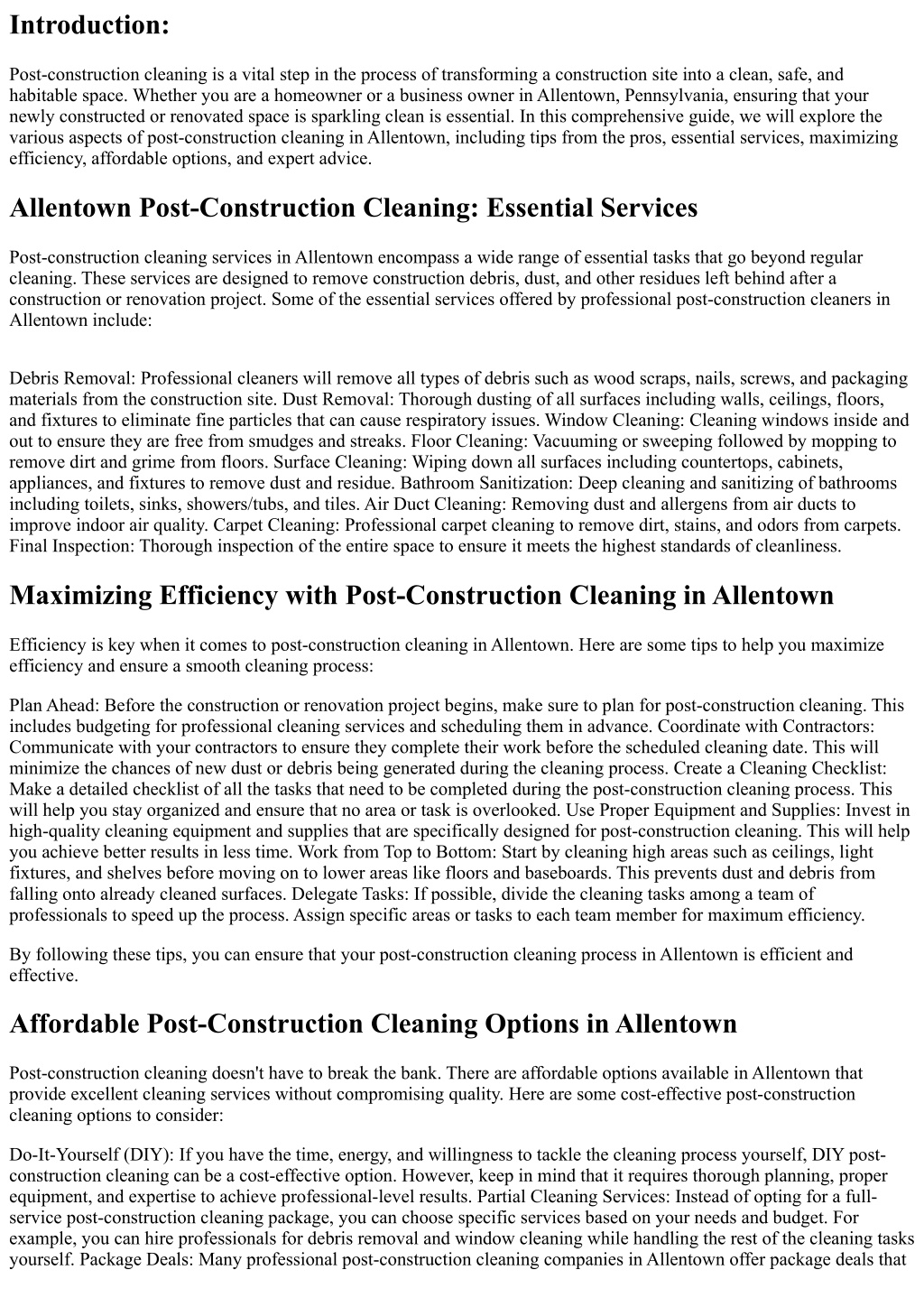 Introduction:

Post-construction cleaning is a vital step in the process of transforming a construction site into a clean, safe, and habitable space. Whether you are a homeowner or a business owner in Allentown, Pennsylvania, ensuring that your newly constructed or renovated space is sparkling clean is essential. In this comprehensive guide, we will explore the various aspects of post-construction cleaning in Allentown, including tips from the pros, essential services, maximizing efficiency, affordable options, and expert advice.

Allentown Post-Construction Cleaning: Essential Services

Post-construction cleaning services in Allentown encompass a wide range of essential tasks that go beyond regular cleaning. These services are designed to remove construction debris, dust, and other residues left behind after a construction or renovation project. Some of the essential services offered by professional post-construction cleaners in Allentown include:

Debris Removal: Professional cleaners will remove all types of debris such as wood scraps, nails, screws, and packaging materials from the construction site. Dust Removal: Thorough dusting of all surfaces including walls, ceilings, floors, and fixtures to eliminate fine particles that can cause respiratory issues. Window Cleaning: Cleaning windows inside and out to ensure they are free from smudges and streaks. Floor Cleaning: Vacuuming or sweeping followed by mopping to remove dirt and grime from floors. Surface Cleaning: Wiping down all surfaces including countertops, cabinets, appliances, and fixtures to remove dust and residue. Bathroom Sanitization: Deep cleaning and sanitizing of bathrooms including toilets, sinks, showers/tubs, and tiles. Air Duct Cleaning: Removing dust and allergens from air ducts to improve indoor air quality. Carpet Cleaning: Professional carpet cleaning to remove dirt, stains, and odors from carpets. Final Inspection: Thorough inspection of the entire space to ensure it meets the highest standards of cleanliness.

Maximizing Efficiency with Post-Construction Cleaning in Allentown

Efficiency is key when it comes to post-construction cleaning in Allentown. Here are some tips to help you maximize efficiency and ensure a smooth cleaning process:

Plan Ahead: Before the construction or renovation project begins, make sure to plan for post-construction cleaning. This includes budgeting for professional cleaning services and scheduling them in advance. Coordinate with Contractors: Communicate with your contractors to ensure they complete their work before the scheduled cleaning date. This will minimize the chances of new dust or debris being generated during the cleaning process. Create a Cleaning Checklist: Make a detailed checklist of all the tasks that need to be completed during the post-construction cleaning process. This will help you stay organized and ensure that no area or task is overlooked. Use Proper Equipment and Supplies: Invest in high-quality cleaning equipment and supplies that are specifically designed for post-construction cleaning. This will help you achieve better results in less time. Work from Top to Bottom: Start by cleaning high areas such as ceilings, light fixtures, and shelves before moving on to lower areas like floors and baseboards. This prevents dust and debris from falling onto already cleaned surfaces. Delegate Tasks: If possible, divide the cleaning tasks among a team of professionals to speed up the process. Assign specific areas or tasks to each team member for maximum efficiency.

By following these tips, you can ensure that your post-construction cleaning process in Allentown is efficient and effective.

Affordable Post-Construction Cleaning Options in Allentown

Post-construction cleaning doesn't have to break the bank. There are affordable options available in Allentown that provide excellent cleaning services without compromising quality. Here are some cost-effective post-construction cleaning options to consider:

Do-It-Yourself (DIY): If you have the time, energy, and willingness to tackle the cleaning process yourself, DIY post-construction cleaning can be a cost-effective option. However, keep in mind that it requires thorough planning, proper equipment, and expertise to achieve professional-level results. Partial Cleaning Services: Instead of opting for a full-service post-construction cleaning package, you can choose specific services based on your needs and budget. For example, you can hire professionals for debris removal and window cleaning while handling the rest of the cleaning tasks yourself. Package Deals: Many professional post-construction cleaning companies in Allentown offer package deals that